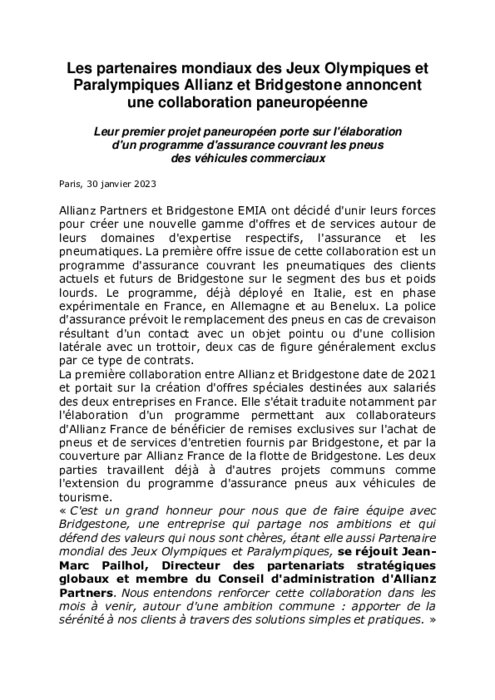 Les partenaires mondiaux des Jeux Olympiques et Paralympiques Allianz et Bridgestone annoncent une collaboration paneuropéenne

Leur premier projet paneuropéen porte sur l'élaboration d'un programme d'assurance couvrant les pneus des véhicules commerciaux

Paris, 30 janvier 2023

Allianz Partners et Bridgestone EMIA ont décidé d'unir leurs forces pour créer une nouvelle gamme d'offres et de services autour de leurs domaines d'expertise respectifs, l'assurance et les pneumatiques. La première offre issue de cette collaboration est un programme d'assurance couvrant les pneumatiques des clients actuels et futurs de Bridgestone sur le segment des bus et poids lourds. Le programme, déjà déployé en Italie, est en phase expérimentale en France, en Allemagne et au Benelux. La police d'assurance prévoit le remplacement des pneus en cas de crevaison résultant d'un contact avec un objet pointu ou d'une collision latérale avec un trottoir, deux cas de figure généralement exclus par ce type de contrats.
La première collaboration entre Allianz et Bridgestone date de 2021 et portait sur la création d'offres spéciales destinées aux salariés des deux entreprises en France. Elle s'était traduite notamment par l'élaboration d'un programme permettant aux collaborateurs d'Allianz France de bénéficier de remises exclusives sur l'achat de pneus et de services d'entretien fournis par Bridgestone, et par la couverture par Allianz France de la flotte de Bridgestone. Les deux parties travaillent déjà à d'autres projets communs comme l'extension du programme d'assurance pneus aux véhicules de tourisme.
« C'est un grand honneur pour nous que de faire équipe avec Bridgestone, une entreprise qui partage nos ambitions et qui défend des valeurs qui nous sont chères, étant elle aussi Partenaire mondial des Jeux Olympiques et Paralympiques, se réjouit Jean-Marc Pailhol, Directeur des partenariats stratégiques globaux et membre du Conseil d'administration d'Allianz Partners. Nous entendons renforcer cette collaboration dans les mois à venir, autour d'une ambition commune : apporter de la sérénité à nos clients à travers des solutions simples et pratiques. »